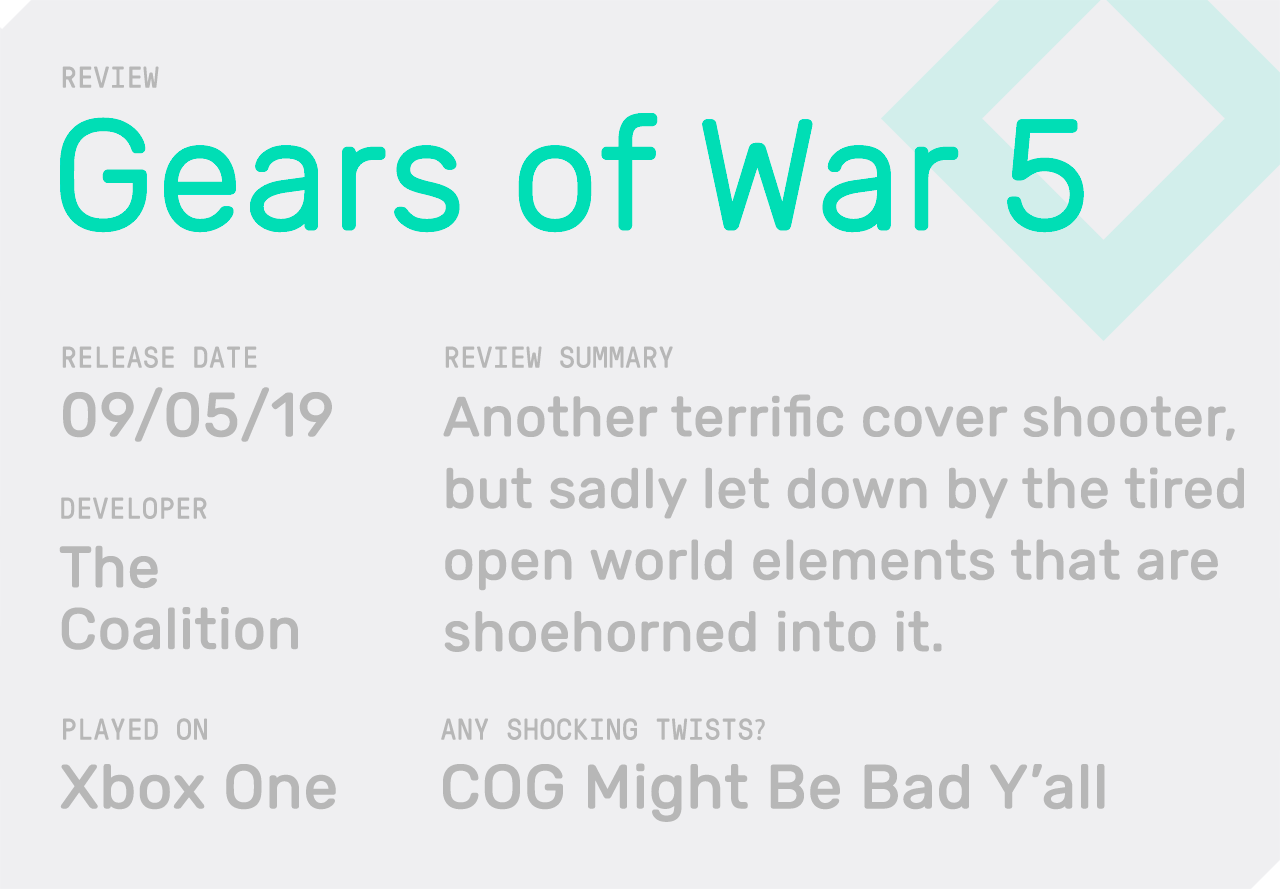 REVIEW

Gears of War 5

RELEASE DATE
09/05/19

DEVELOPER
The Coalition

PLAYED ON
Xbox One

REVIEW SUMMARY
Another terrific cover shooter, but sadly let down by the tired open world elements that are shoehorned into it.

ANY SHOCKING TWISTS?
COG Might Be Bad Y'all